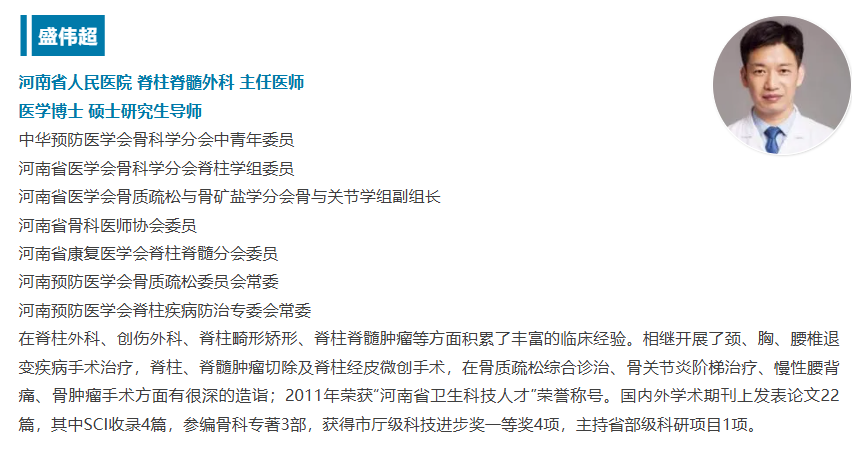 盛伟超

河南省人民医院 脊柱脊髓外科 主任医师
医学博士 硕士研究生导师
中华预防医学会骨科学分会中青年委员
河南省医学会骨科学分会脊柱学组委员
河南省医学会骨质疏松与骨矿盐学分会骨与关节学组副组长
河南省骨科医师协会委员
河南省康复医学会脊柱脊髓分会委员
河南预防医学会骨质疏松委员会常委
河南预防医学会脊柱疾病防治专委会常委

在脊柱外科、创伤外科、脊柱畸形矫形、脊柱脊髓肿瘤等方面积累了丰富的临床经验。相继开展了颈、胸、腰椎退变疾病手术治疗，脊柱、脊髓肿瘤切除及脊柱经皮微创手术，在骨质疏松综合诊治、骨关节炎阶梯治疗、慢性腰背痛、骨肿瘤手术方面有很深的造诣；2011年荣获“河南省卫生科技人才”荣誉称号。国内外学术期刊上发表论文22篇，其中SCI收录4篇，参编骨科专著3部，获得市厅级科技进步奖一等奖4项，主持省部级科研项目1项。